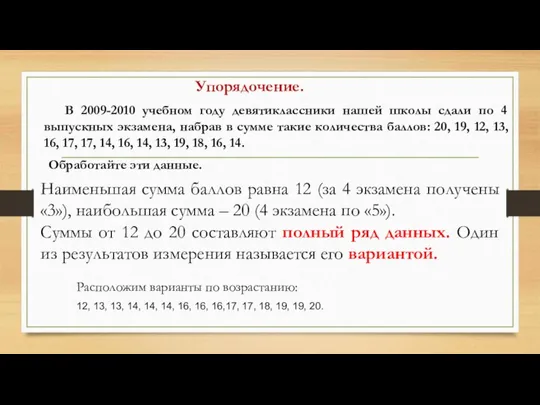 Упорядочение.

В 2009-2010 учебном году девятиклассники нашей школы сдали по 4 выпускных экзамена, набрав в сумме такие количества баллов: 20, 19, 12, 13, 16, 17, 17, 14, 16, 14, 13, 19, 18, 16, 14.

Обработайте эти данные.

Наименьшая сумма баллов равна 12 (за 4 экзамена получены «3»), наибольшая сумма – 20 (4 экзамена по «5»).
Суммы от 12 до 20 составляют полный ряд данных. Один из результатов измерения называется его вариантой.

Расположим варианты по возрастанию:
12, 13, 13, 14, 14, 14, 16, 16, 16,17, 17, 18, 19, 19, 20.